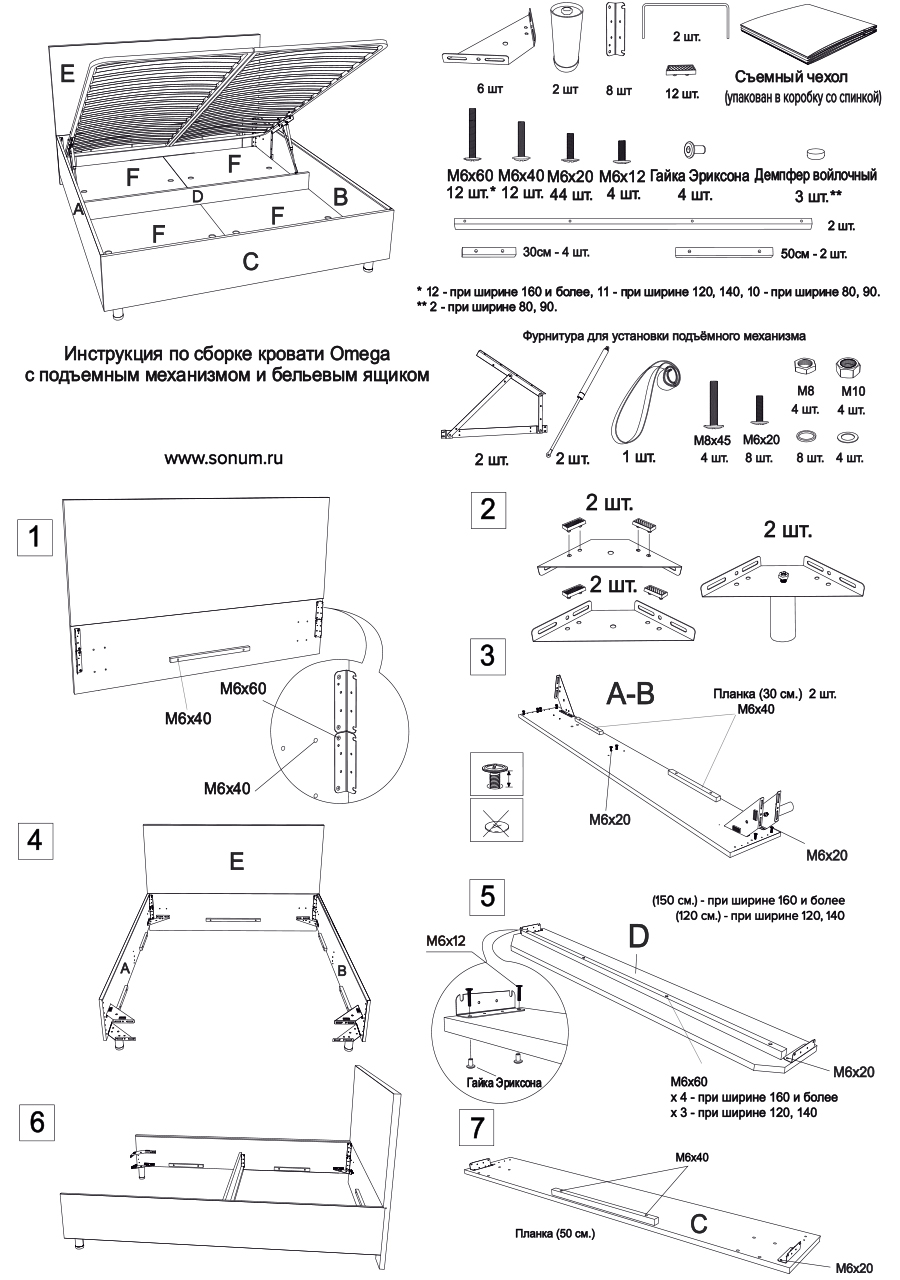 E
F
F
D
A
B
F
F
C

6 шт
2 шт
8 шт
2 шт.
12 шт.
Съемный чехол
(упакован в коробку со спинкой)

M6x60
12 шт.*
M6x40
12 шт.
M6x20
44 шт.
M6x12
4 шт.
Гайка Эриксона
4 шт.
Демпфер войлочный
3 шт.**

2 шт.
30см - 4 шт.
50см - 2 шт.

* 12 - при ширине 160 и более, 11 - при ширине 120, 140, 10 - при ширине 80, 90.
** 2 - при ширине 80, 90.

Инструкция по сборке кровати Omega
с подъемным механизмом и бельевым ящиком

www.sonum.ru

Фурнитура для установки подъёмного механизма
2 шт.
2 шт.
1 шт.
M8x45
4 шт.
M6x20
8 шт.
M8
4 шт.
M10
4 шт.
8 шт.
4 шт.

1
M6x40
M6x60
M6x40

2
2 шт.
2 шт.
2 шт.

3
A-B
Планка (30 см.) 2 шт.
M6x40
M6x20
M6x20

4
E
A
B

5
(150 см.) - при ширине 160 и более
(120 см.) - при ширине 120, 140
D
M6x12
Гайка Эриксона
M6x20
M6x60
x 4 - при ширине 160 и более
x 3 - при ширине 120, 140

6

7
M6x40
C
Планка (50 см.)
M6x20